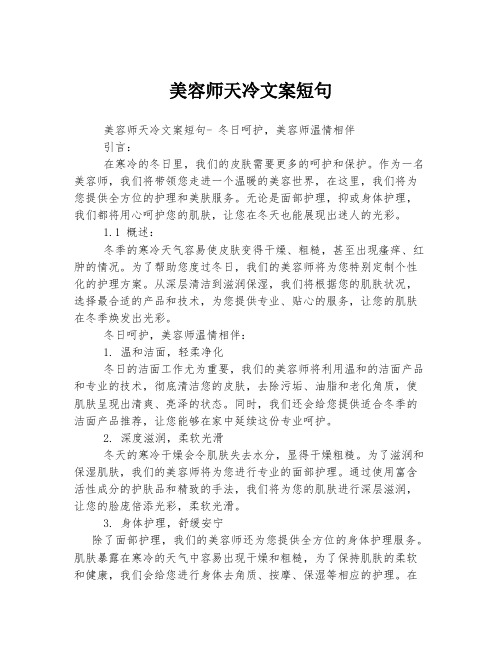 美容师天冷文案短句

美容师天冷文案短句- 冬日呵护，美容师温情相伴

引言：

在寒冷的冬日里，我们的皮肤需要更多的呵护和保护。作为一名美容师，我们将带领您走进一个温暖的美容世界，在这里，我们将为您提供全方位的护理和美肤服务。无论是面部护理，抑或身体护理，我们都将用心呵护您的肌肤，让您在冬天也能展现出迷人的光彩。

1.1 概述：

冬季的寒冷天气容易使皮肤变得干燥、粗糙，甚至出现瘙痒、红肿的情况。为了帮助您度过冬日，我们的美容师将为您特别定制个性化的护理方案。从深层清洁到滋润保湿，我们将根据您的肌肤状况，选择最合适的产品和技术，为您提供专业、贴心的服务，让您的肌肤在冬季焕发出光彩。

冬日呵护，美容师温情相伴：

1. 温和洁面，轻柔净化

冬日的洁面工作尤为重要，我们的美容师将利用温和的洁面产品和专业的技术，彻底清洁您的皮肤，去除污垢、油脂和老化角质，使肌肤呈现出清爽、亮泽的状态。同时，我们还会给您提供适合冬季的洁面产品推荐，让您能够在家中延续这份专业呵护。

2. 深度滋润，柔软光滑

冬天的寒冷干燥会令肌肤失去水分，显得干燥粗糙。为了滋润和保湿肌肤，我们的美容师将为您进行专业的面部护理。通过使用富含活性成分的护肤品和精致的手法，我们将为您的肌肤进行深层滋润，让您的脸庞倍添光彩，柔软光滑。

3. 身体护理，舒缓安宁

除了面部护理，我们的美容师还为您提供全方位的身体护理服务。肌肤暴露在寒冷的天气中容易出现干燥和粗糙，为了保持肌肤的柔软和健康，我们会给您进行身体去角质、按摩、保湿等相应的护理。在